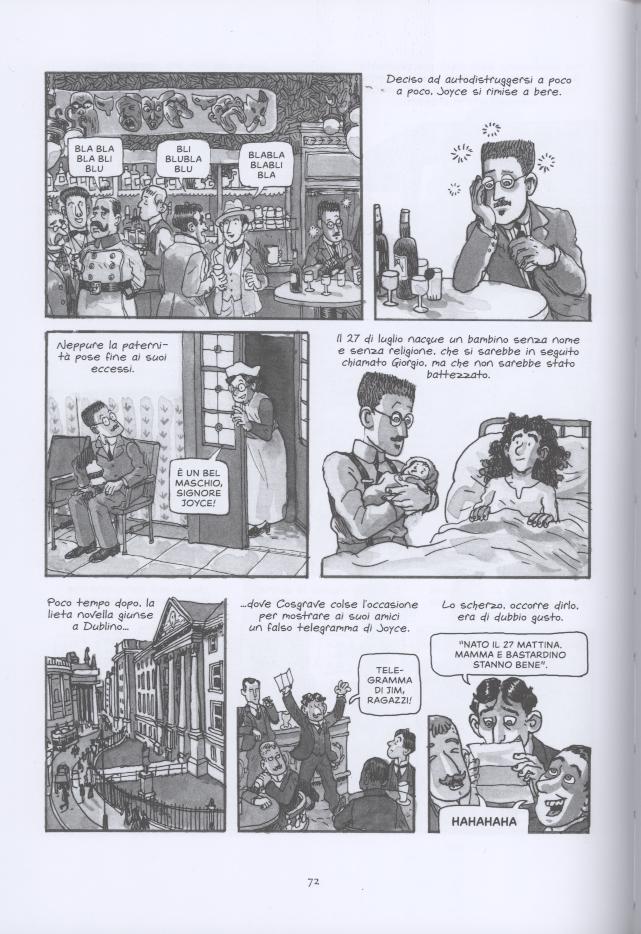 BLA BLA BLA BLI BLU

BLI BLUBLA BLU

BLABLA BLABLI BLA

Deciso ad autodistruggersi a poco a poco, Joyce si rimise a bere.

Neppure la paternità pose fine ai suoi eccessi.

È UN BEL MASCHIO, SIGNORE JOYCE!

Il 27 di luglio nacque un bambino senza nome e senza religione, che si sarebbe in seguito chiamato Giorgio, ma che non sarebbe stato battezzato.

Poco tempo dopo, la lieta novella giunse a Dublino...

...dove Cosgrave colse l'occasione per mostrare ai suoi amici un falso telegramma di Joyce.

TELEGRAMMA DI JIM, RAGAZZI!

Lo scherzo, occorre dirlo, era di dubbio gusto.

"NATO IL 27 MATTINA. MAMMA E BASTARDINO STANNO BENE".

HAHAHAHA

72